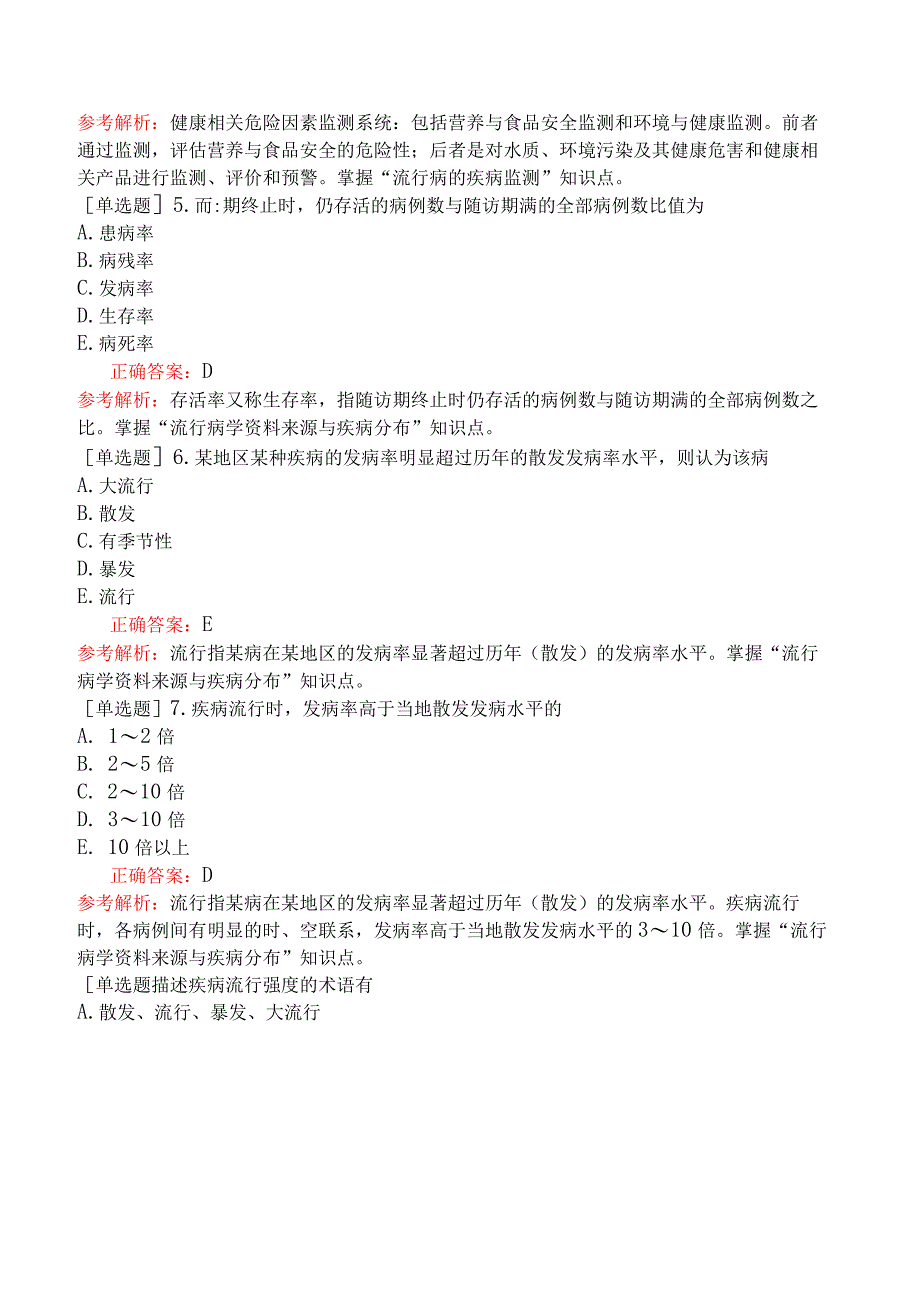 参考解析：健康相关危险因素监测系统：包括营养与食品安全监测和环境与健康监测。前者通过监测，评估营养与食品安全的危险性；后者是对水质、环境污染及其健康危害和健康相关产品进行监测、评价和预警。掌握“流行病的疾病监测”知识点。

［单选题］5.而:期终止时，仍存活的病例数与随访期满的全部病例数比值为
A.患病率
B.病残率
C.发病率
D.生存率
E.病死率
正确答案：D
参考解析：存活率又称生存率，指随访期终止时仍存活的病例数与随访期满的全部病例数之比。掌握“流行病学资料来源与疾病分布”知识点。

［单选题］6.某地区某种疾病的发病率明显超过历年的散发发病率水平，则认为该病
A.大流行
B.散发
C.有季节性
D.暴发
E.流行
正确答案：E
参考解析：流行指某病在某地区的发病率显著超过历年（散发）的发病率水平。掌握“流行病学资料来源与疾病分布”知识点。

［单选题］7.疾病流行时，发病率高于当地散发发病水平的
A. 1～2倍
B. 2～5倍
C. 2～10倍
D. 3～10倍
E. 10倍以上
正确答案：D
参考解析：流行指某病在某地区的发病率显著超过历年（散发）的发病率水平。疾病流行时，各病例间有明显的时、空联系，发病率高于当地散发发病水平的3～10倍。掌握“流行病学资料来源与疾病分布”知识点。

［单选题描述疾病流行强度的术语有
A.散发、流行、暴发、大流行